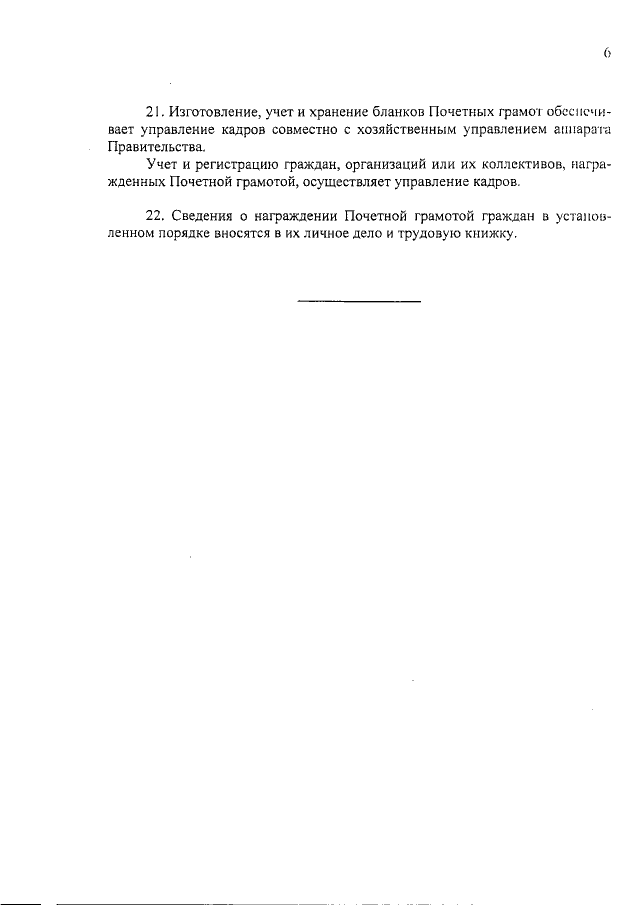 6

21. Изготовление, учет и хранение бланков Почетных грамот обеспечивает управление кадров совместно с хозяйственным управлением аппарата Правительства.

Учет и регистрацию граждан, организаций или их коллективов, награжденных Почетной грамотой, осуществляет управление кадров.

22. Сведения о награждении Почетной грамотой граждан в установленном порядке вносятся в их личное дело и трудовую книжку.